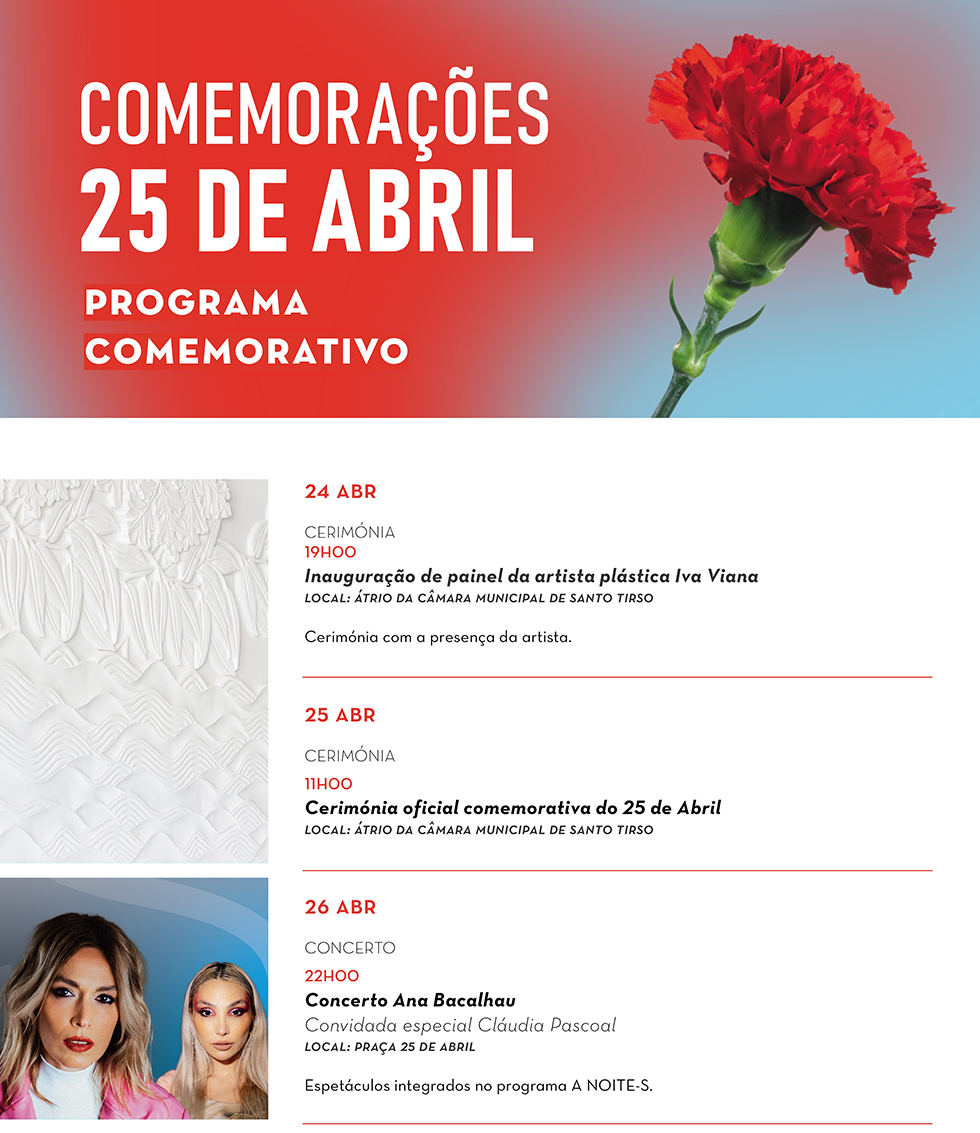 COMEMORAÇÕES
25 DE ABRIL

PROGRAMA
COMEMORATIVO

24 ABR

CERIMÓNIA
19H00
Inauguração de painel da artista plástica Iva Viana
LOCAL: ÁTRIO DA CÂMARA MUNICIPAL DE SANTO TIRSO

Cerimónia com a presença da artista.

25 ABR

CERIMÓNIA
11H00
Cerimónia oficial comemorativa do 25 de Abril
LOCAL: ÁTRIO DA CÂMARA MUNICIPAL DE SANTO TIRSO

26 ABR

CONCERTO
22H00
Concerto Ana Bacalhau
Convidada especial Cláudia Pascoal
LOCAL: PRAÇA 25 DE ABRIL

Espetáculos integrados no programa A NOITE-S.